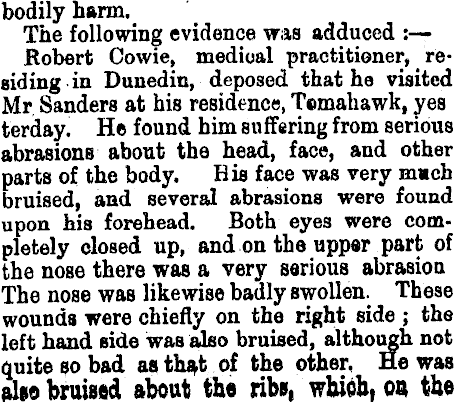 bodily harm.

The following evidence was adduced :—

Robert Cowie, medical practitioner, residing in Dunedin, deposed that he visited Mr Sanders at his residence, Tomahawk, yes terday. He found him suffering from serious abrasions about the head, face, and other parts of the body. His face was very much bruised, and several abrasions were found upon his forehead. Both eyes were completely closed up, and on the upper part of the nose there was a very serious abrasion The nose was likewise badly swollen. These wounds were chiefly on the right side ; the left hand side was also bruised, although not quite so bad as that of the other. He was also bruised about the ribs, which, on the